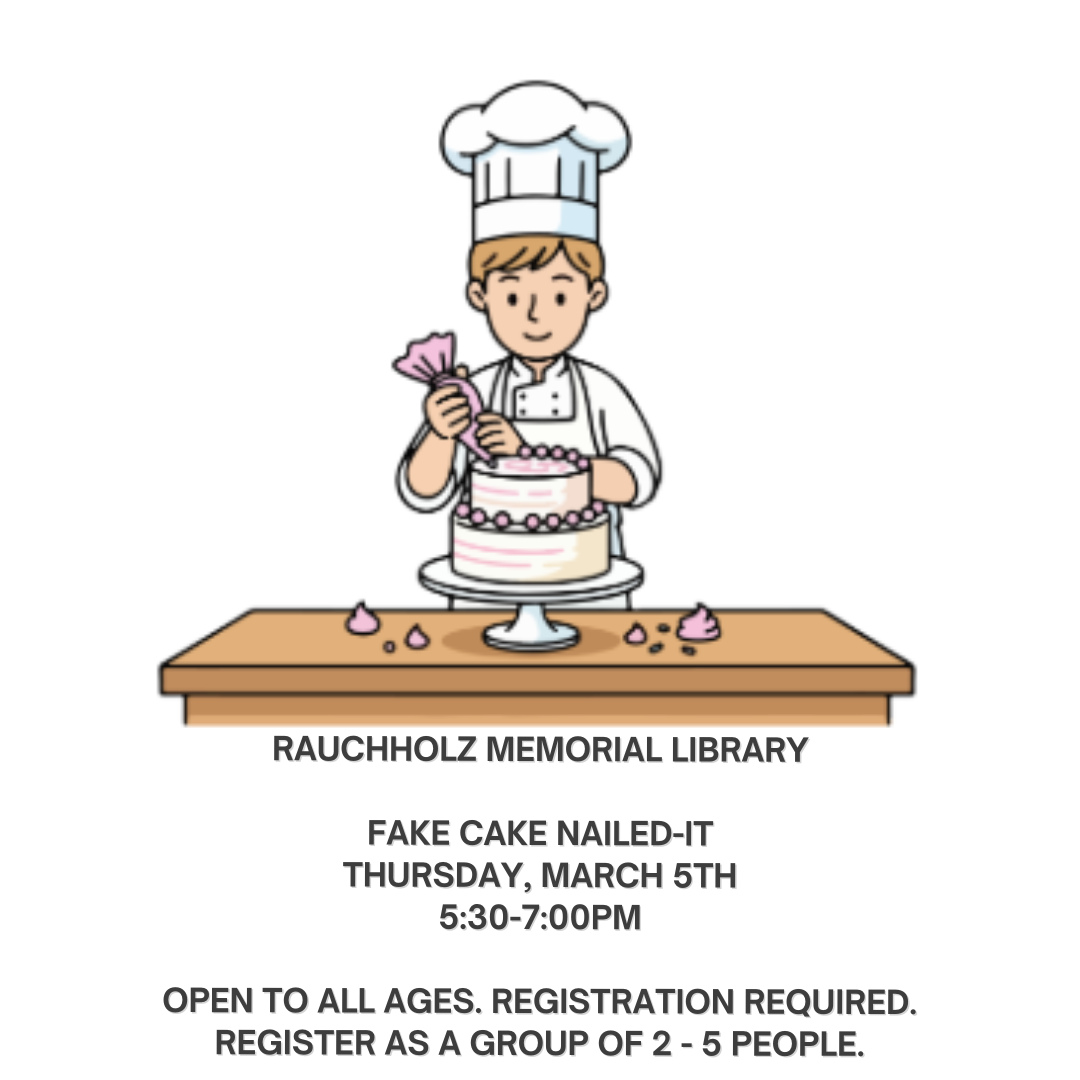 RAUCHHOLZ MEMORIAL LIBRARY

FAKE CAKE NAILED-IT
THURSDAY, MARCH 5TH
5:30-7:00PM

OPEN TO ALL AGES. REGISTRATION REQUIRED. REGISTER AS A GROUP OF 2 - 5 PEOPLE.